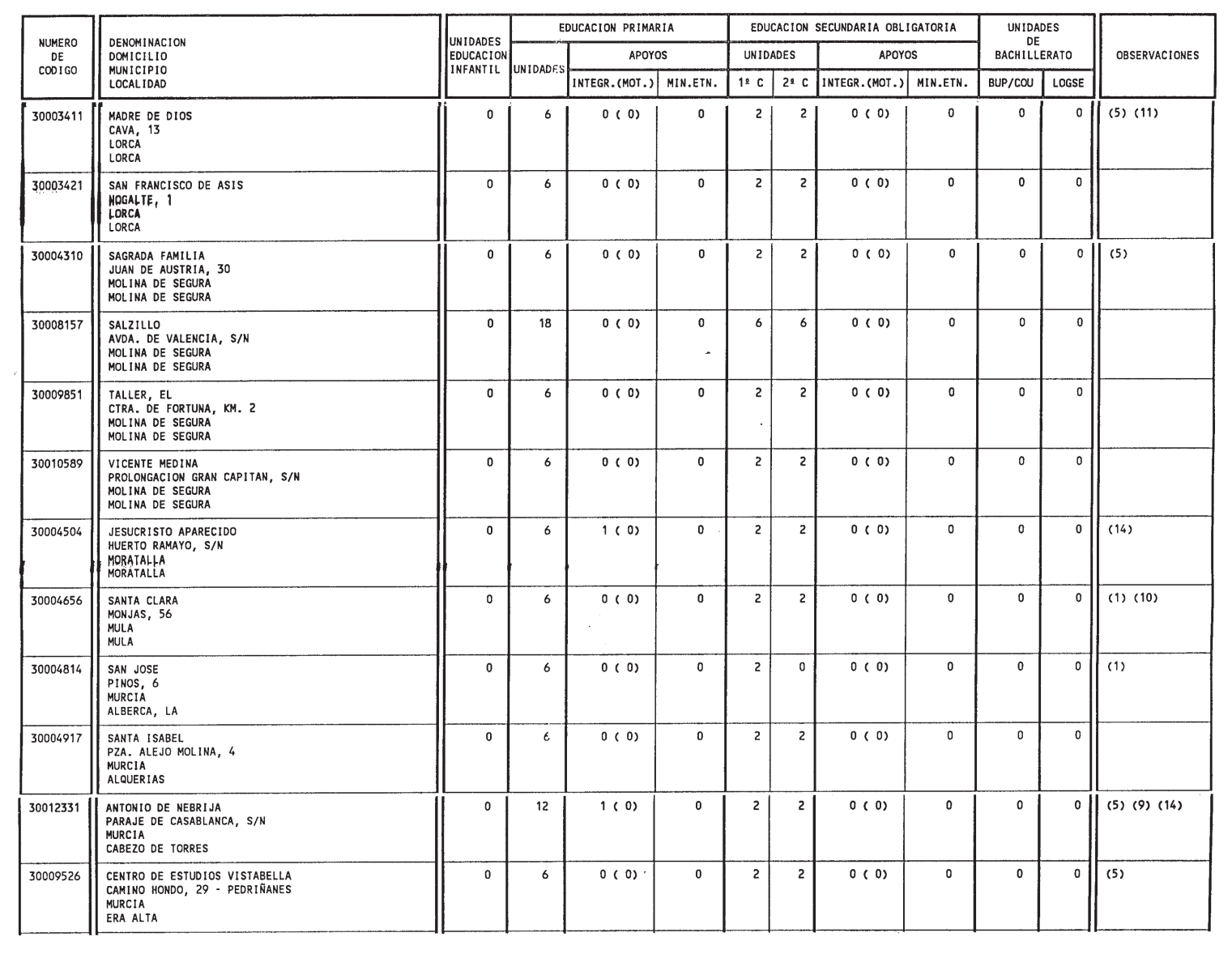 | NUMERO DE CODIGO | DENOMINACION DOMICILIO MUNICIPIO LOCALIDAD | UNIDADES EDUCACION INFANTIL | EDUCACION PRIMARIA UNIDADES | EDUCACION PRIMARIA APOYOS INTEGR.(MOT.) | EDUCACION PRIMARIA APOYOS MIN.ETN. | EDUCACION SECUNDARIA OBLIGATORIA UNIDADES 1º C | EDUCACION SECUNDARIA OBLIGATORIA UNIDADES 2º C | EDUCACION SECUNDARIA OBLIGATORIA APOYOS INTEGR.(MOT.) | EDUCACION SECUNDARIA OBLIGATORIA APOYOS MIN.ETN. | UNIDADES DE BACHILLERATO BUP/COU | UNIDADES DE BACHILLERATO LOGSE | OBSERVACIONES |
|---|---|---|---|---|---|---|---|---|---|---|---|---|
| 30003411 | MADRE DE DIOS CAVA, 13 LORCA LORCA | 0 | 6 | 0 ( 0) | 0 | 2 | 2 | 0 ( 0) | 0 | 0 | 0 | (5) (11) |
| 30003421 | SAN FRANCISCO DE ASIS NOGALTE, 1 LORCA LORCA | 0 | 6 | 0 ( 0) | 0 | 2 | 2 | 0 ( 0) | 0 | 0 | 0 | |
| 30004310 | SAGRADA FAMILIA JUAN DE AUSTRIA, 30 MOLINA DE SEGURA MOLINA DE SEGURA | 0 | 6 | 0 ( 0) | 0 | 2 | 2 | 0 ( 0) | 0 | 0 | 0 | (5) |
| 30008157 | SALZILLO AVDA. DE VALENCIA, S/N MOLINA DE SEGURA MOLINA DE SEGURA | 0 | 18 | 0 ( 0) | 0 | 6 | 6 | 0 ( 0) | 0 | 0 | 0 | |
| 30009851 | TALLER, EL CTRA. DE FORTUNA, KM. 2 MOLINA DE SEGURA MOLINA DE SEGURA | 0 | 6 | 0 ( 0) | 0 | 2 | 2 | 0 ( 0) | 0 | 0 | 0 | |
| 30010589 | VICENTE MEDINA PROLONGACION GRAN CAPITAN, S/N MOLINA DE SEGURA MOLINA DE SEGURA | 0 | 6 | 0 ( 0) | 0 | 2 | 2 | 0 ( 0) | 0 | 0 | 0 | |
| 30004504 | JESUCRISTO APARECIDO HUERTO RAMAYO, S/N MORATALLA MORATALLA | 0 | 6 | 1 ( 0) | 0 | 2 | 2 | 0 ( 0) | 0 | 0 | 0 | (14) |
| 30004656 | SANTA CLARA MONJAS, 56 MULA MULA | 0 | 6 | 0 ( 0) | 0 | 2 | 2 | 0 ( 0) | 0 | 0 | 0 | (1) (10) |
| 30004814 | SAN JOSE PINOS, 6 MURCIA ALBERCA, LA | 0 | 6 | 0 ( 0) | 0 | 2 | 0 | 0 ( 0) | 0 | 0 | 0 | (1) |
| 30004917 | SANTA ISABEL PZA. ALEJO MOLINA, 4 MURCIA ALQUERIAS | 0 | 6 | 0 ( 0) | 0 | 2 | 2 | 0 ( 0) | 0 | 0 | 0 | |
| 30012331 | ANTONIO DE NEBRIJA PARAJE DE CASABLANCA, S/N MURCIA CABEZO DE TORRES | 0 | 12 | 1 ( 0) | 0 | 2 | 2 | 0 ( 0) | 0 | 0 | 0 | (5) (9) (14) |
| 30009526 | CENTRO DE ESTUDIOS VISTABELLA CAMINO HONDO, 29 - PEDRIÑANES MURCIA ERA ALTA | 0 | 6 | 0 ( 0) | 0 | 2 | 2 | 0 ( 0) | 0 | 0 | 0 | (5) |